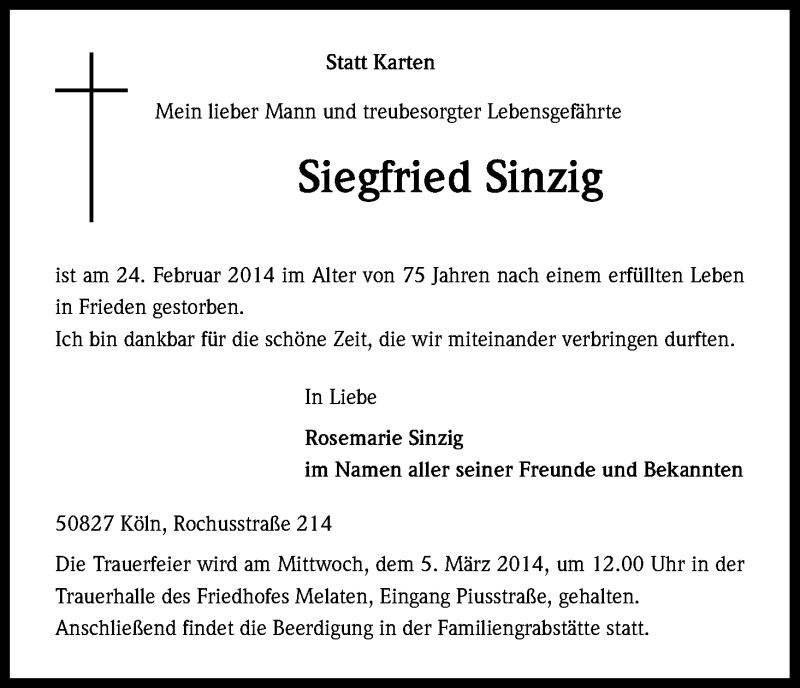 Statt Karten

Mein lieber Mann und treubesorgter Lebensgefährte

Siegfried Sinzig

ist am 24. Februar 2014 im Alter von 75 Jahren nach einem erfüllten Leben in Frieden gestorben.
Ich bin dankbar für die schöne Zeit, die wir miteinander verbringen durften.

In Liebe

Rosemarie Sinzig
im Namen aller seiner Freunde und Bekannten

50827 Köln, Rochusstraße 214

Die Trauerfeier wird am Mittwoch, dem 5. März 2014, um 12.00 Uhr in der Trauerhalle des Friedhofes Melaten, Eingang Piusstraße, gehalten.
Anschließend findet die Beerdigung in der Familiengrabstätte statt.